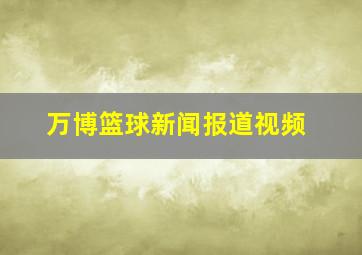 万博篮球新闻报道视频